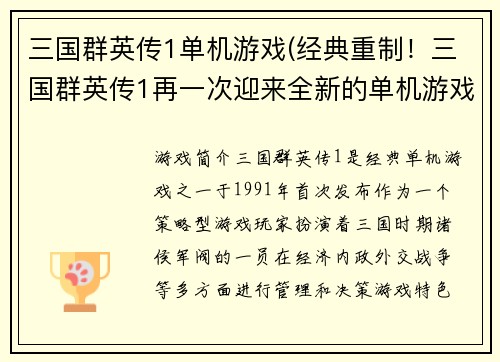 三国群英传1单机游戏(经典重制！三国群英传1再一次迎来全新的单机游戏

游戏简介三国群英传1是经典单机游戏之一于1991年首次发布作为一个策略型游戏玩家扮演着三国时期诸侯军阀的一员在经济内政外交战争等多方面进行管理和决策游戏特色